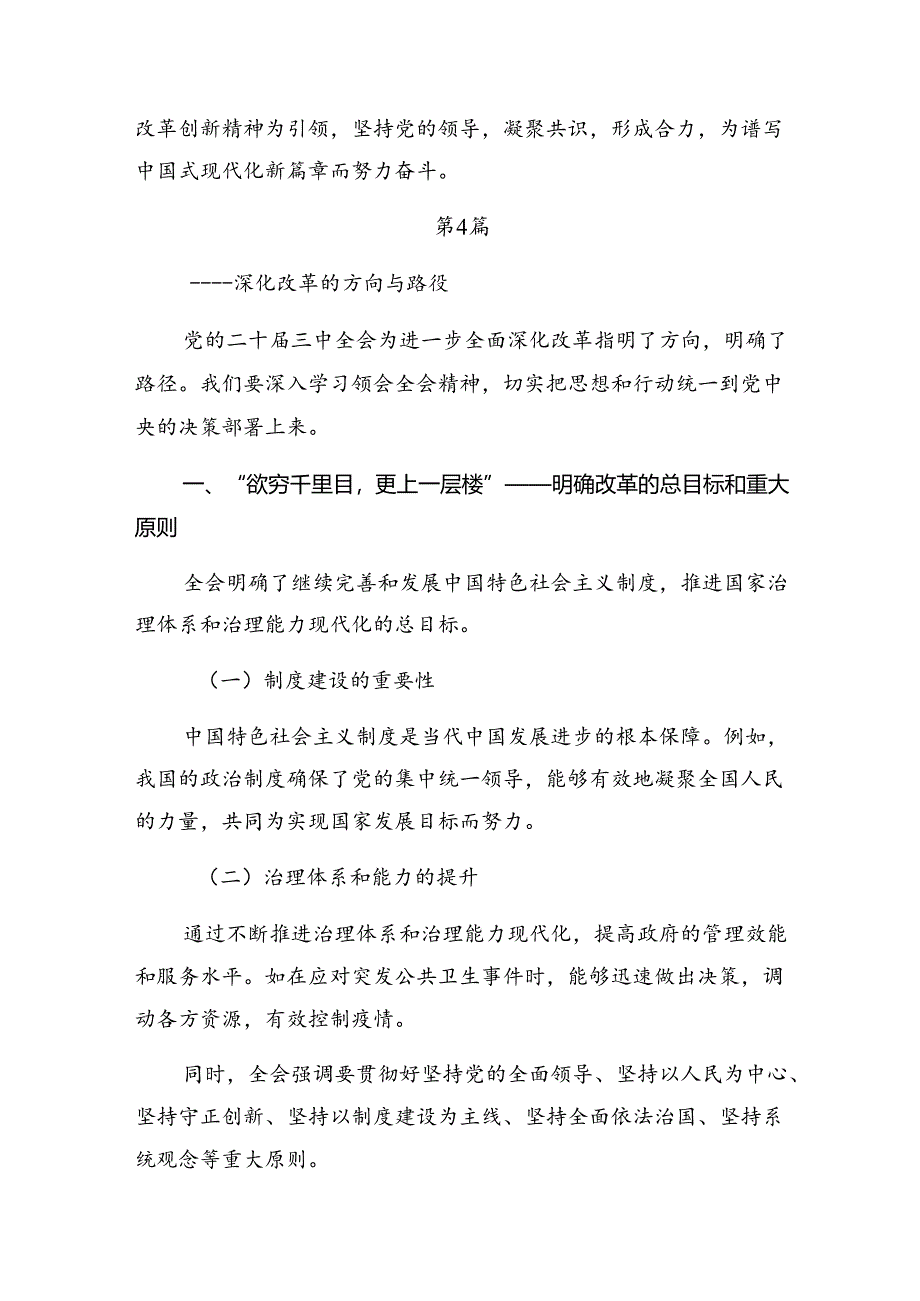 改革创新精神为引领，坚持党的领导，凝聚共识，形成合力，为谱写中国式现代化新篇章而努力奋斗。

第4篇

----深化改革的方向与路役

党的二十届三中全会为进一步全面深化改革指明了方向，明确了路径。我们要深入学习领会全会精神，切实把思想和行动统一到党中央的决策部署上来。

一、“欲穷千里目，更上一层楼”——明确改革的总目标和重大原则

全会明确了继续完善和发展中国特色社会主义制度，推进国家治理体系和治理能力现代化的总目标。

（一）制度建设的重要性

中国特色社会主义制度是当代中国发展进步的根本保障。例如，我国的政治制度确保了党的集中统一领导，能够有效地凝聚全国人民的力量，共同为实现国家发展目标而努力。

（二）治理体系和能力的提升

通过不断推进治理体系和治理能力现代化，提高政府的管理效能和服务水平。如在应对突发公共卫生事件时，能够迅速做出决策，调动各方资源，有效控制疫情。

同时，全会强调要贯彻好坚持党的全面领导、坚持以人民为中心、坚持守正创新、坚持以制度建设为主线、坚持全面依法治国、坚持系统观念等重大原则。